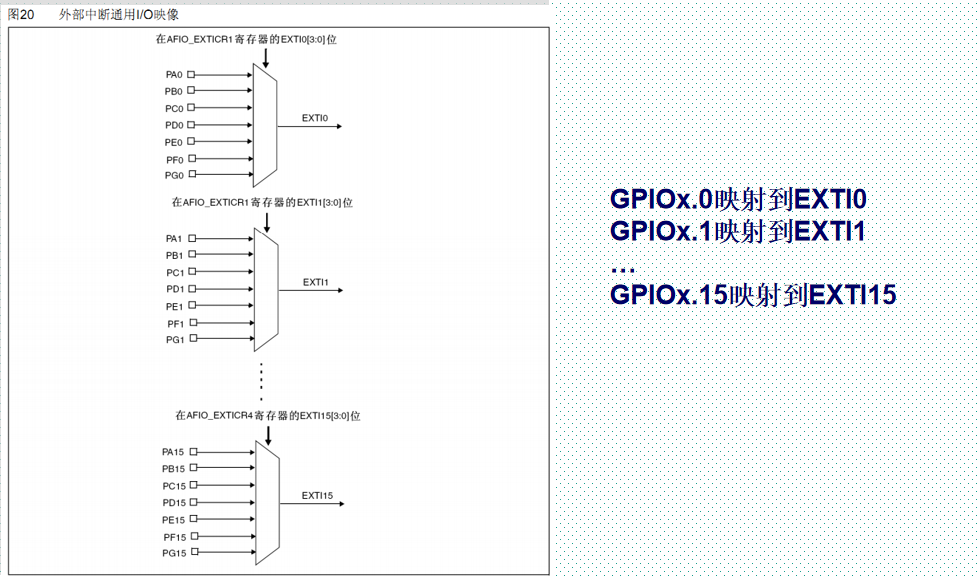 图20　　外部中断通用I/O映像

在AFIO_EXTICR1寄存器的EXTI0[3:0]位

PA0
PB0
PC0
PD0
PE0
PF0
PG0

EXTI0

在AFIO_EXTICR1寄存器的EXTI1[3:0]位

PA1
PB1
PC1
PD1
PE1
PF1
PG1

EXTI1

在AFIO_EXTICR4寄存器的EXTI15[3:0]位

PA15
PB15
PC15
PD15
PE15
PF15
PG15

EXTI15

GPIOx.0映射到EXTI0
GPIOx.1映射到EXTI1
…
GPIOx.15映射到EXTI15